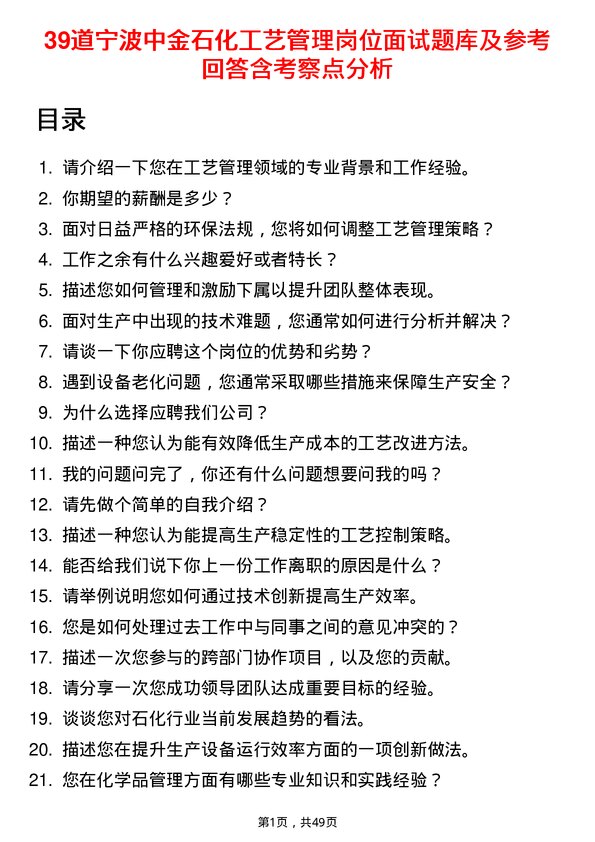 39道宁波中金石化工艺管理岗位面试题库及参考回答含考察点分析

目录

1. 请介绍一下您在工艺管理领域的专业背景和工作经验。
2. 你期望的薪酬是多少？
3. 面对日益严格的环保法规，您将如何调整工艺管理策略？
4. 工作之余有什么兴趣爱好或者特长？
5. 描述您如何管理和激励下属以提升团队整体表现。
6. 面对生产中出现的技术难题，您通常如何进行分析并解决？
7. 请谈一下你应聘这个岗位的优势和劣势？
8. 遇到设备老化问题，您通常采取哪些措施来保障生产安全？
9. 为什么选择应聘我们公司？
10. 描述一种您认为能有效降低生产成本的工艺改进方法。
11. 我的问题问完了，你还有什么问题想要问我的吗？
12. 请先做个简单的自我介绍？
13. 描述一种您认为能提高生产稳定性的工艺控制策略。
14. 能否给我们说下你上一份工作离职的原因是什么？
15. 请举例说明您如何通过技术创新提高生产效率。
16. 您是如何处理过去工作中与同事之间的意见冲突的？
17. 描述一次您参与的跨部门协作项目，以及您的贡献。
18. 请分享一次您成功领导团队达成重要目标的经验。
19. 谈谈您对石化行业当前发展趋势的看法。
20. 描述您在提升生产设备运行效率方面的一项创新做法。
21. 您在化学品管理方面有哪些专业知识和实践经验？

第1页，共49页